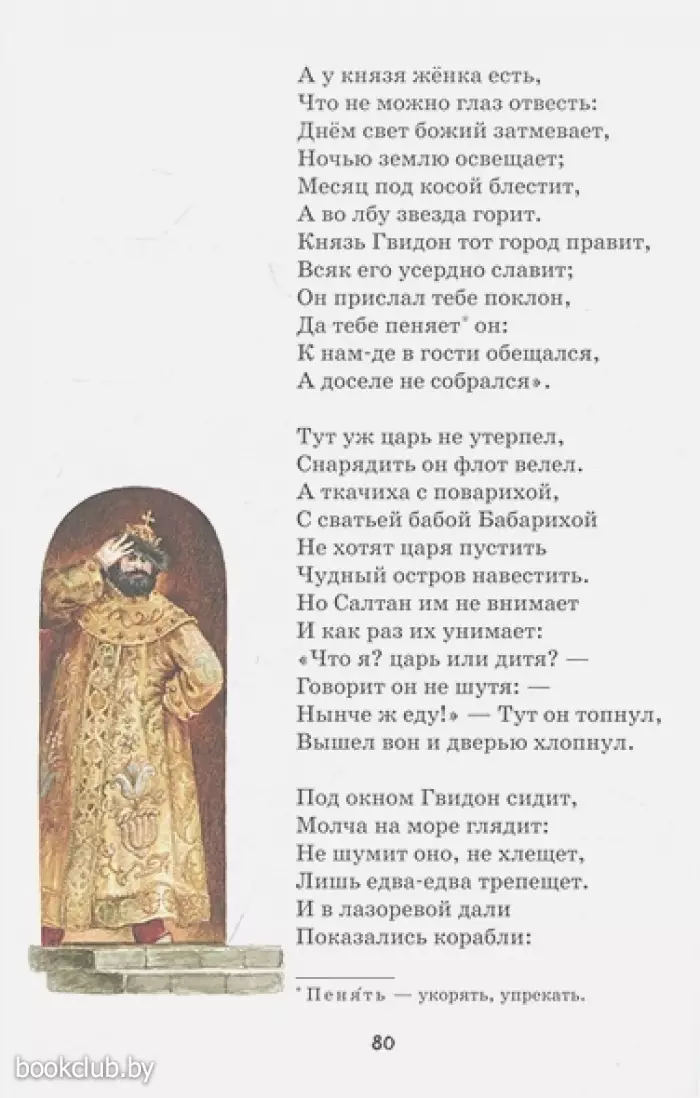 А у князя жёнка есть,
Что не можно глаз отвесть:
Днём свет божий затмевает,
Ночью землю освещает;
Месяц под косой блестит,
А во лбу звезда горит.
Князь Гвидон тот город правит,
Всяк его усердно славит;
Он прислал тебе поклон,
Да тебе пеняет* он:
К нам-де в гости обещался,
А доселе не собрался».

Тут уж царь не утерпел,
Снарядить он флот велел.
А ткачиха с поварихой,
С сватьей бабой Бабарихой
Не хотят царя пустить
Чудный остров навестить.
Но Салтан им не внимает
И как раз их унимает:
«Что я? царь или дитя? —
Говорит он не шутя: —
Нынче ж еду!» — Тут он топнул,
Вышел вон и дверью хлопнул.

Под окном Гвидон сидит,
Молча на море глядит:
Не шумит оно, не хлещет,
Лишь едва-едва трепещет.
И в лазоревой дали
Показались корабли:

* Пеня́ть — укорять, упрекать.

80

bookclub.by